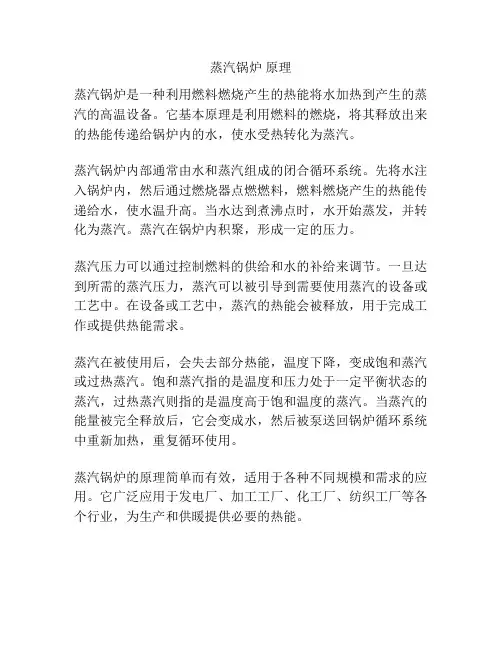 蒸汽锅炉 原理

蒸汽锅炉是一种利用燃料燃烧产生的热能将水加热到产生的蒸汽的高温设备。它基本原理是利用燃料的燃烧，将其释放出来的热能传递给锅炉内的水，使水受热转化为蒸汽。

蒸汽锅炉内部通常由水和蒸汽组成的闭合循环系统。先将水注入锅炉内，然后通过燃烧器点燃燃料，燃料燃烧产生的热能传递给水，使水温升高。当水达到煮沸点时，水开始蒸发，并转化为蒸汽。蒸汽在锅炉内积聚，形成一定的压力。

蒸汽压力可以通过控制燃料的供给和水的补给来调节。一旦达到所需的蒸汽压力，蒸汽可以被引导到需要使用蒸汽的设备或工艺中。在设备或工艺中，蒸汽的热能会被释放，用于完成工作或提供热能需求。

蒸汽在被使用后，会失去部分热能，温度下降，变成饱和蒸汽或过热蒸汽。饱和蒸汽指的是温度和压力处于一定平衡状态的蒸汽，过热蒸汽则指的是温度高于饱和温度的蒸汽。当蒸汽的能量被完全释放后，它会变成水，然后被泵送回锅炉循环系统中重新加热，重复循环使用。

蒸汽锅炉的原理简单而有效，适用于各种不同规模和需求的应用。它广泛应用于发电厂、加工工厂、化工厂、纺织工厂等各个行业，为生产和供暖提供必要的热能。